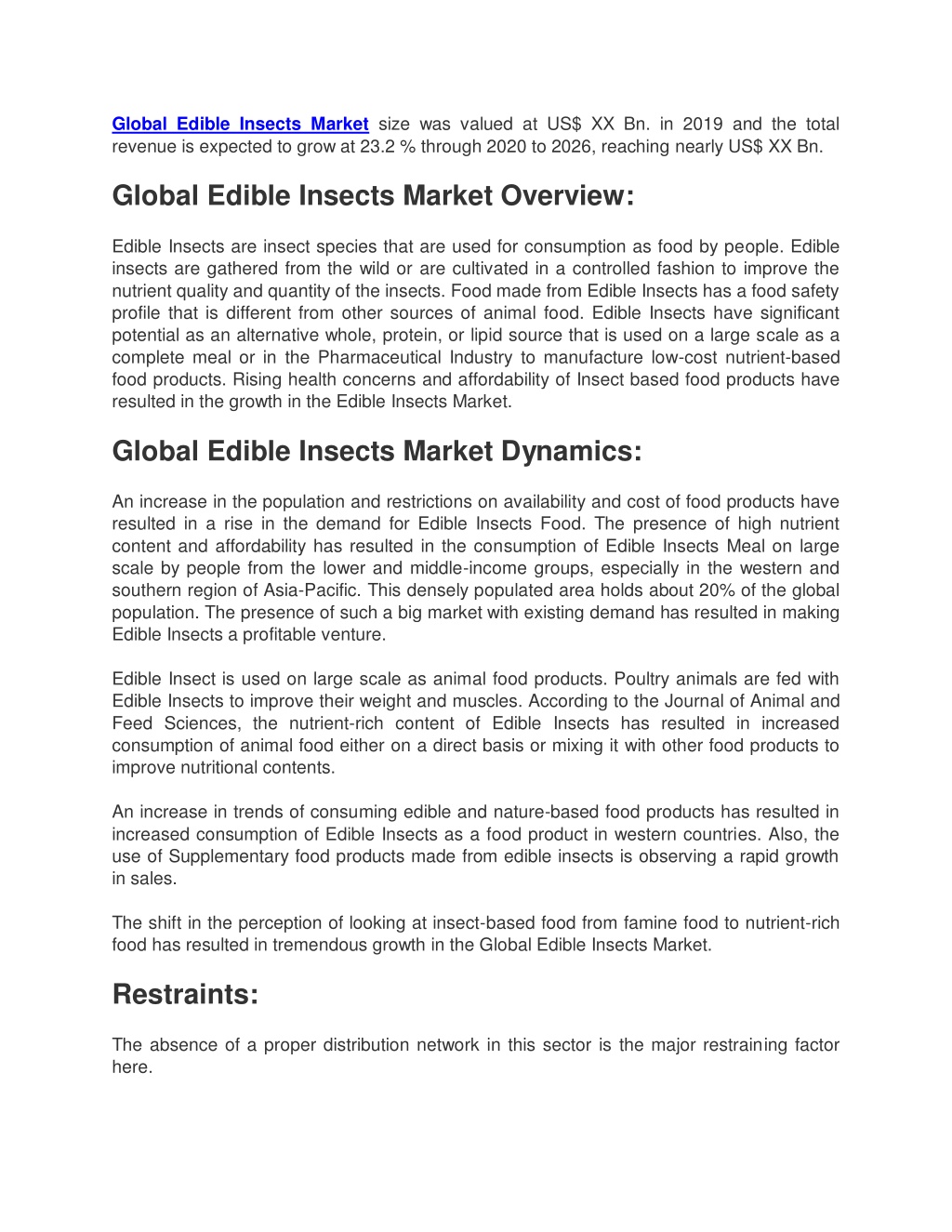 Global Edible Insects Market size was valued at US$ XX Bn. in 2019 and the total revenue is expected to grow at 23.2 % through 2020 to 2026, reaching nearly US$ XX Bn.

Global Edible Insects Market Overview:

Edible Insects are insect species that are used for consumption as food by people. Edible insects are gathered from the wild or are cultivated in a controlled fashion to improve the nutrient quality and quantity of the insects. Food made from Edible Insects has a food safety profile that is different from other sources of animal food. Edible Insects have significant potential as an alternative whole, protein, or lipid source that is used on a large scale as a complete meal or in the Pharmaceutical Industry to manufacture low-cost nutrient-based food products. Rising health concerns and affordability of Insect based food products have resulted in the growth in the Edible Insects Market.

Global Edible Insects Market Dynamics:

An increase in the population and restrictions on availability and cost of food products have resulted in a rise in the demand for Edible Insects Food. The presence of high nutrient content and affordability has resulted in the consumption of Edible Insects Meal on large scale by people from the lower and middle-income groups, especially in the western and southern region of Asia-Pacific. This densely populated area holds about 20% of the global population. The presence of such a big market with existing demand has resulted in making Edible Insects a profitable venture.

Edible Insect is used on large scale as animal food products. Poultry animals are fed with Edible Insects to improve their weight and muscles. According to the Journal of Animal and Feed Sciences, the nutrient-rich content of Edible Insects has resulted in increased consumption of animal food either on a direct basis or mixing it with other food products to improve nutritional contents.

An increase in trends of consuming edible and nature-based food products has resulted in increased consumption of Edible Insects as a food product in western countries. Also, the use of Supplementary food products made from edible insects is observing a rapid growth in sales.

The shift in the perception of looking at insect-based food from famine food to nutrient-rich food has resulted in tremendous growth in the Global Edible Insects Market.

Restraints:

The absence of a proper distribution network in this sector is the major restraining factor here.